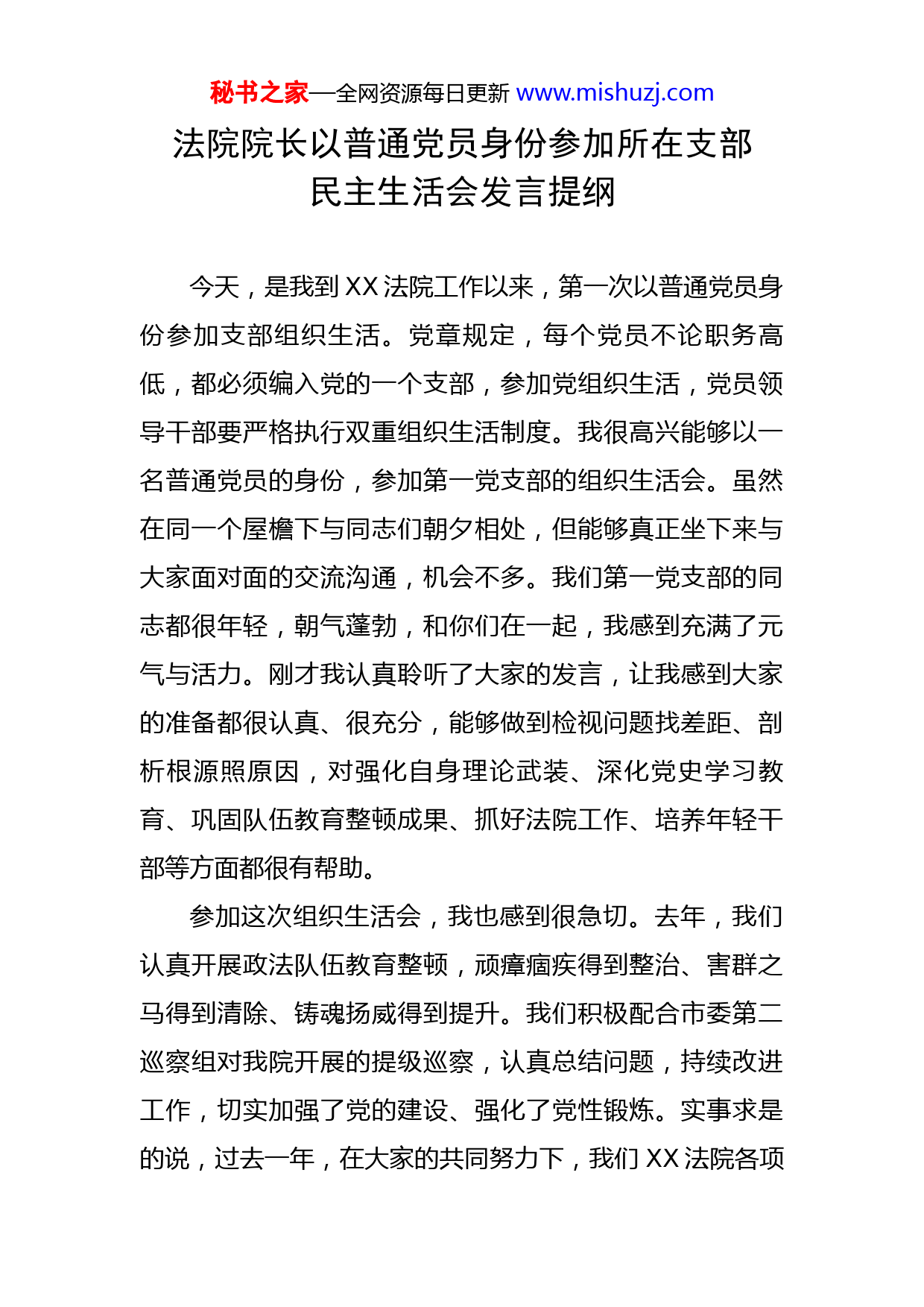 秘书之家—全网资源每日更新 www.mishuzj.com

法院院长以普通党员身份参加所在支部民主生活会发言提纲

今天，是我到 XX 法院工作以来，第一次以普通党员身份参加支部组织生活。党章规定，每个党员不论职务高低，都必须编入党的一个支部，参加党组织生活，党员领导干部要严格执行双重组织生活制度。我很高兴能够以一名普通党员的身份，参加第一党支部的组织生活会。虽然在同一个屋檐下与同志们朝夕相处，但能够真正坐下来与大家面对面的交流沟通，机会不多。我们第一党支部的同志都很年轻，朝气蓬勃，和你们在一起，我感到充满了元气与活力。刚才我认真聆听了大家的发言，让我感到大家的准备都很认真、很充分，能够做到检视问题找差距、剖析根源照原因，对强化自身理论武装、深化党史学习教育、巩固队伍教育整顿成果、抓好法院工作、培养年轻干部等方面都很有帮助。

参加这次组织生活会，我也感到很急切。去年，我们认真开展政法队伍教育整顿，顽瘴痼疾得到整治、害群之马得到清除、铸魂扬威得到提升。我们积极配合市委第二巡察组对我院开展的提级巡察，认真总结问题，持续改进工作，切实加强了党的建设、强化了党性锻炼。实事求是的说，过去一年，在大家的共同努力下，我们 XX 法院各项